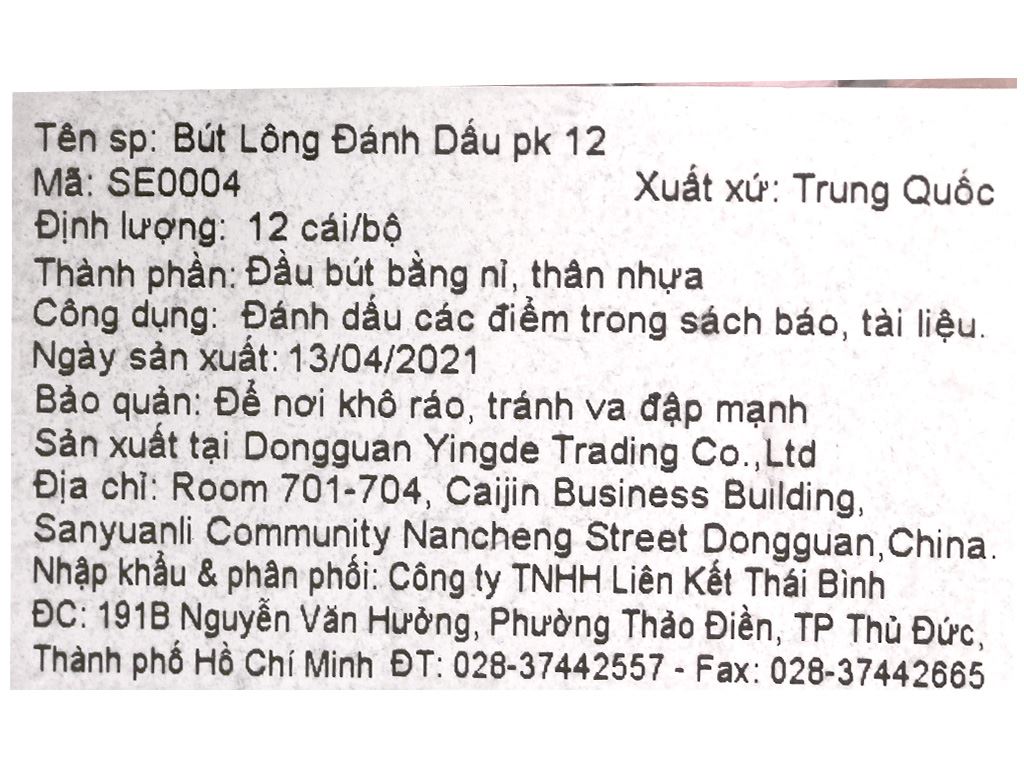 Tên sp: Bút Lông Đánh Dấu pk 12
Mã: SE0004 Xuất xứ: Trung Quốc
Định lượng: 12 cái/bộ
Thành phần: Đầu bút bằng nỉ, thân nhựa
Công dụng: Đánh dấu các điểm trong sách báo, tài liệu.
Ngày sản xuất: 13/04/2021
Bảo quản: Để nơi khô ráo, tránh va đập mạnh
Sản xuất tại Dongguan Yingde Trading Co.,Ltd
Địa chỉ: Room 701-704, Caijin Business Building, Sanyuanli Community Nancheng Street Dongguan,China.
Nhập khẩu & phân phối: Công ty TNHH Liên Kết Thái Bình
ĐC: 191B Nguyễn Văn Hưởng, Phường Thảo Điền, TP Thủ Đức, Thành phố Hồ Chí Minh ĐT: 028-37442557 - Fax: 028-37442665